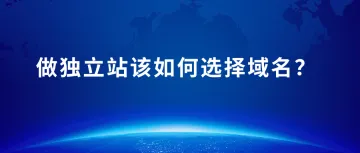 做独立站该如何选择域名？